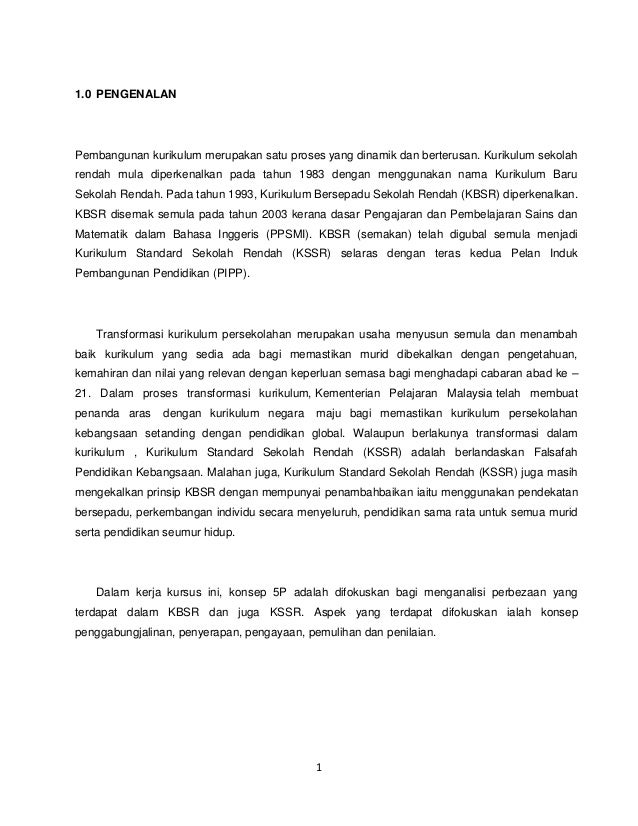 1.0 PENGENALAN

Pembangunan kurikulum merupakan satu proses yang dinamik dan berterusan. Kurikulum sekolah rendah mula diperkenalkan pada tahun 1983 dengan menggunakan nama Kurikulum Baru Sekolah Rendah. Pada tahun 1993, Kurikulum Bersepadu Sekolah Rendah (KBSR) diperkenalkan. KBSR disemak semula pada tahun 2003 kerana dasar Pengajaran dan Pembelajaran Sains dan Matematik dalam Bahasa Inggeris (PPSMI). KBSR (semakan) telah digubal semula menjadi Kurikulum Standard Sekolah Rendah (KSSR) selaras dengan teras kedua Pelan Induk Pembangunan Pendidikan (PIPP).

Transformasi kurikulum persekolahan merupakan usaha menyusun semula dan menambah baik kurikulum yang sedia ada bagi memastikan murid dibekalkan dengan pengetahuan, kemahiran dan nilai yang relevan dengan keperluan semasa bagi menghadapi cabaran abad ke – 21. Dalam proses transformasi kurikulum, Kementerian Pelajaran Malaysia telah membuat penanda aras dengan kurikulum negara maju bagi memastikan kurikulum persekolahan kebangsaan setanding dengan pendidikan global. Walaupun berlakunya transformasi dalam kurikulum , Kurikulum Standard Sekolah Rendah (KSSR) adalah berlandaskan Falsafah Pendidikan Kebangsaan. Malahan juga, Kurikulum Standard Sekolah Rendah (KSSR) juga masih mengekalkan prinsip KBSR dengan mempunyai penambahbaikan iaitu menggunakan pendekatan bersepadu, perkembangan individu secara menyeluruh, pendidikan sama rata untuk semua murid serta pendidikan seumur hidup.

Dalam kerja kursus ini, konsep 5P adalah difokuskan bagi menganalisi perbezaan yang terdapat dalam KBSR dan juga KSSR. Aspek yang terdapat difokuskan ialah konsep penggabungjalinan, penyerapan, pengayaan, pemulihan dan penilaian.

1